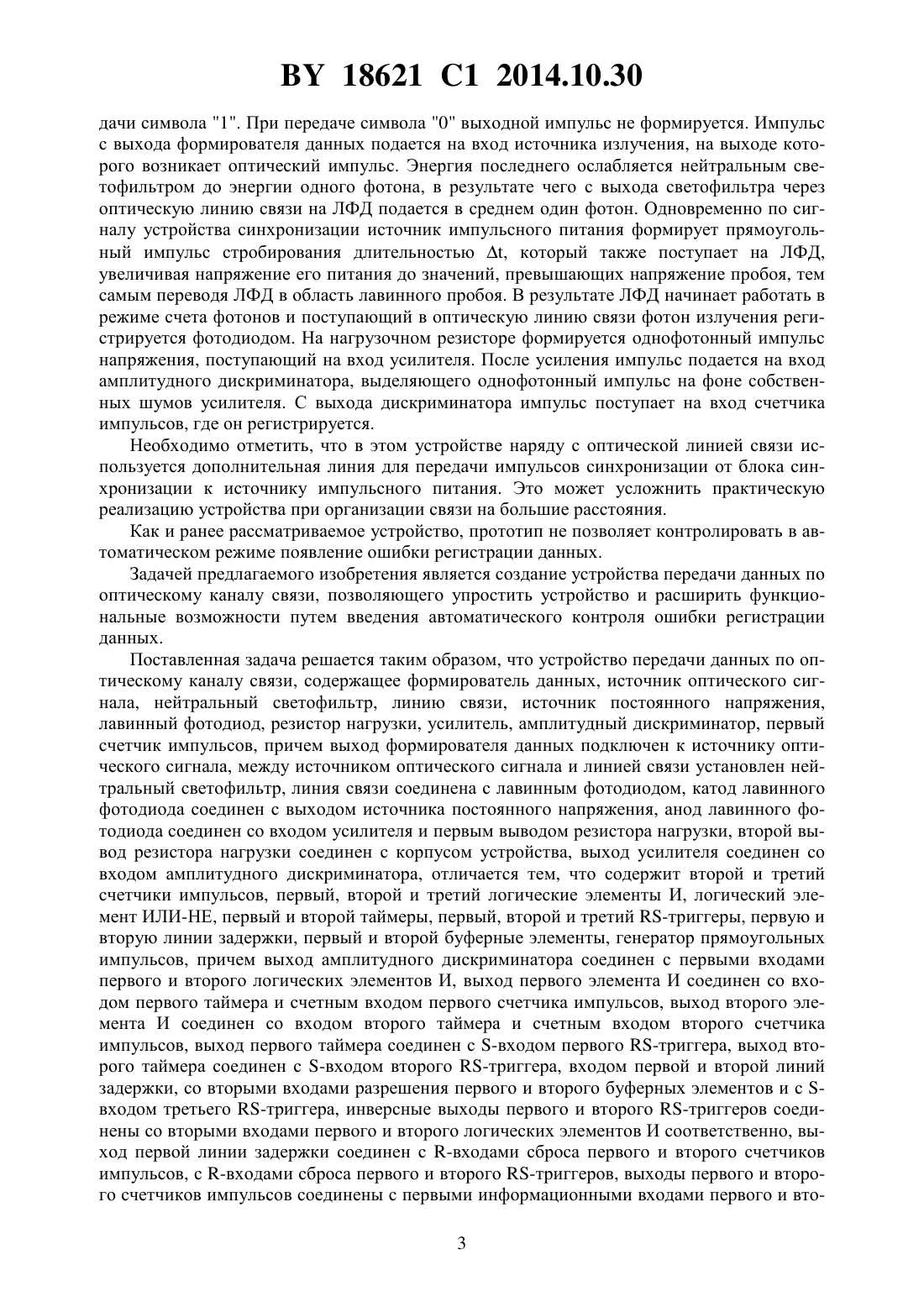 BY 18621 C1 2014.10.30

дачи символа "1". При передаче символа "0" выходной импульс не формируется. Импульс с выхода формирователя данных подается на вход источника излучения, на выходе которого возникает оптический импульс. Энергия последнего ослабляется нейтральным светофильтром до энергии одного фотона, в результате чего с выхода светофильтра через оптическую линию связи на ЛФД подается в среднем один фотон. Одновременно по сигналу устройства синхронизации источник импульсного питания формирует прямоугольный импульс стробирования длительностью $\Delta t$, который также поступает на ЛФД, увеличивая напряжение его питания до значений, превышающих напряжение пробоя, тем самым переводя ЛФД в область лавинного пробоя. В результате ЛФД начинает работать в режиме счета фотонов и поступающий в оптическую линию связи фотон излучения регистрируется фотодиодом. На нагрузочном резисторе формируется однофотонный импульс напряжения, поступающий на вход усилителя. После усиления импульс подается на вход амплитудного дискриминатора, выделяющего однофотонный импульс на фоне собственных шумов усилителя. С выхода дискриминатора импульс поступает на вход счетчика импульсов, где он регистрируется.

Необходимо отметить, что в этом устройстве наряду с оптической линией связи используется дополнительная линия для передачи импульсов синхронизации от блока синхронизации к источнику импульсного питания. Это может усложнить практическую реализацию устройства при организации связи на большие расстояния.

Как и ранее рассматриваемое устройство, прототип не позволяет контролировать в автоматическом режиме появление ошибки регистрации данных.

Задачей предлагаемого изобретения является создание устройства передачи данных по оптическому каналу связи, позволяющего упростить устройство и расширить функциональные возможности путем введения автоматического контроля ошибки регистрации данных.

Поставленная задача решается таким образом, что устройство передачи данных по оптическому каналу связи, содержащее формирователь данных, источник оптического сигнала, нейтральный светофильтр, линию связи, источник постоянного напряжения, лавинный фотодиод, резистор нагрузки, усилитель, амплитудный дискриминатор, первый счетчик импульсов, причем выход формирователя данных подключен к источнику оптического сигнала, между источником оптического сигнала и линией связи установлен нейтральный светофильтр, линия связи соединена с лавинным фотодиодом, катод лавинного фотодиода соединен с выходом источника постоянного напряжения, анод лавинного фотодиода соединен со входом усилителя и первым выводом резистора нагрузки, второй вывод резистора нагрузки соединен с корпусом устройства, выход усилителя соединен со входом амплитудного дискриминатора, отличается тем, что содержит второй и третий счетчики импульсов, первый, второй и третий логические элементы И, логический элемент ИЛИ-НЕ, первый и второй таймеры, первый, второй и третий RS-триггеры, первую и вторую линии задержки, первый и второй буферные элементы, генератор прямоугольных импульсов, причем выход амплитудного дискриминатора соединен с первыми входами первого и второго логических элементов И, выход первого элемента И соединен со входом первого таймера и счетным входом первого счетчика импульсов, выход второго элемента И соединен со входом второго таймера и счетным входом второго счетчика импульсов, выход первого таймера соединен с S-входом первого RS-триггера, выход второго таймера соединен с S-входом второго RS-триггера, входом первой и второй линий задержки, со вторыми входами разрешения первого и второго буферных элементов и с S-входом третьего RS-триггера, инверсные выходы первого и второго RS-триггеров соединены со вторыми входами первого и второго логических элементов И соответственно, выход первой линии задержки соединен с R-входами сброса первого и второго счетчиков импульсов, с R-входами сброса первого и второго RS-триггеров, выходы первого и второго счетчиков импульсов соединены с первыми информационными входами первого и вто-

3